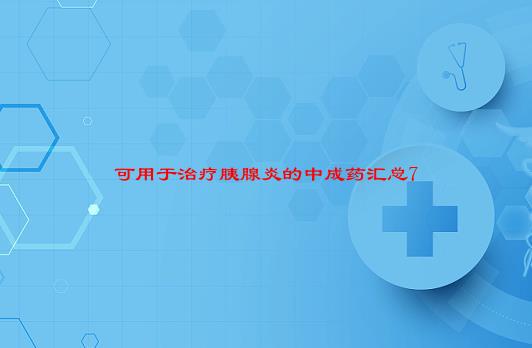 可用于治疗胰腺炎的中成药汇总7